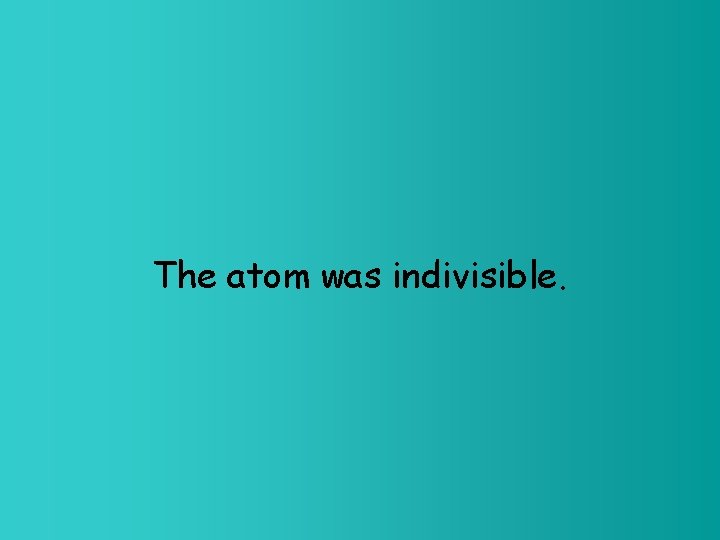 The atom was indivisible.